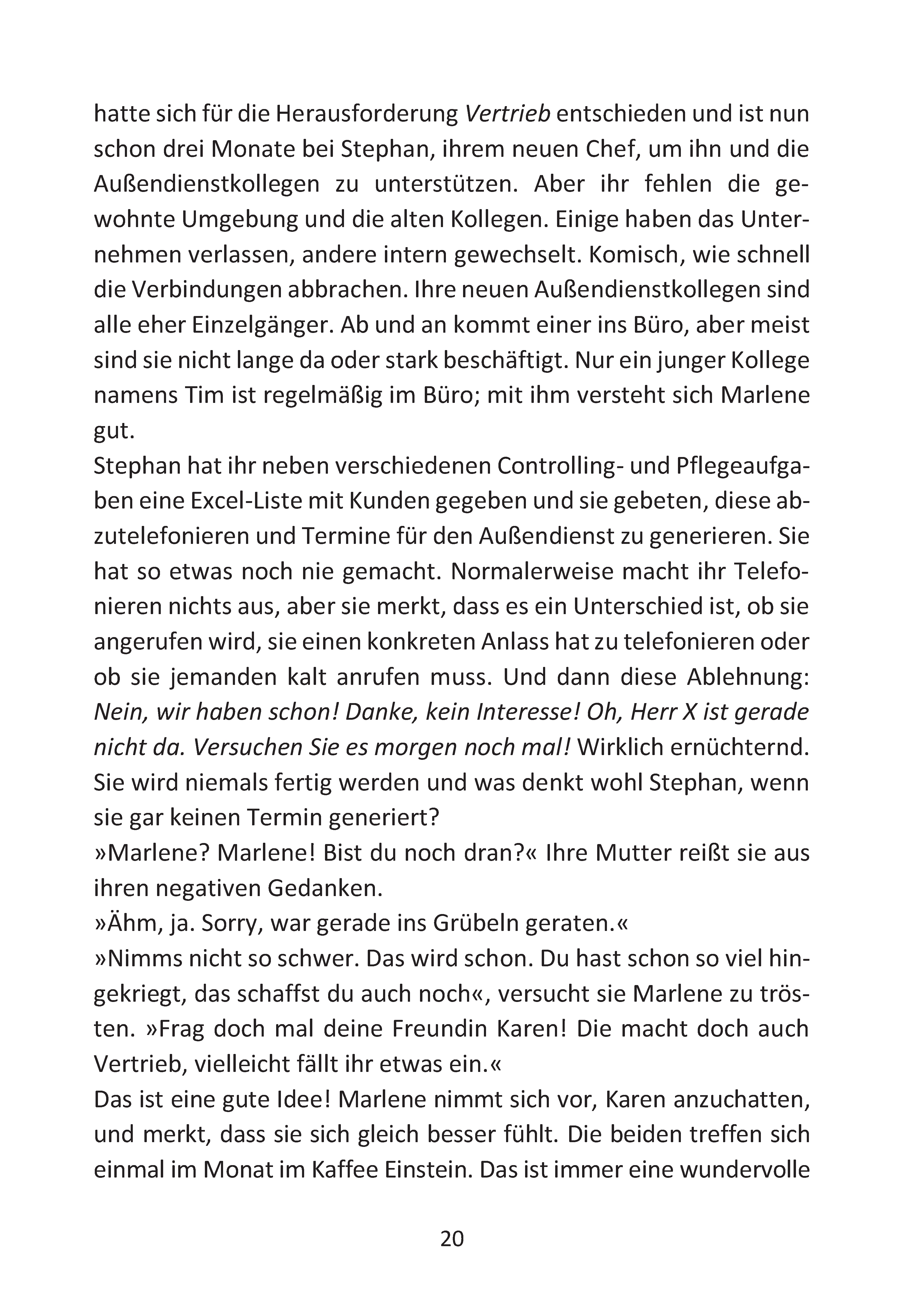 hatte sich für die Herausforderung Vertrieb entschieden und ist nun schon drei Monate bei Stephan, ihrem neuen Chef, um ihn und die Außendienstkollegen zu unterstützen. Aber ihr fehlen die gewohnte Umgebung und die alten Kollegen. Einige haben das Unternehmen verlassen, andere intern gewechselt. Komisch, wie schnell die Verbindungen abbrachen. Ihre neuen Außendienstkollegen sind alle eher Einzelgänger. Ab und an kommt einer ins Büro, aber meist sind sie nicht lange da oder stark beschäftigt. Nur ein junger Kollege namens Tim ist regelmäßig im Büro; mit ihm versteht sich Marlene gut.
Stephan hat ihr neben verschiedenen Controlling- und Pflegeaufgaben eine Excel-Liste mit Kunden gegeben und sie gebeten, diese abzutelefonieren und Termine für den Außendienst zu generieren. Sie hat so etwas noch nie gemacht. Normalerweise macht ihr Telefonieren nichts aus, aber sie merkt, dass es ein Unterschied ist, ob sie angerufen wird, sie einen konkreten Anlass hat zu telefonieren oder ob sie jemanden kalt anrufen muss. Und dann diese Ablehnung: Nein, wir haben schon! Danke, kein Interesse! Oh, Herr X ist gerade nicht da. Versuchen Sie es morgen noch mal! Wirklich ernüchternd. Sie wird niemals fertig werden und was denkt wohl Stephan, wenn sie gar keinen Termin generiert?
»Marlene? Marlene! Bist du noch dran?« Ihre Mutter reißt sie aus ihren negativen Gedanken.
»Ähm, ja. Sorry, war gerade ins Grübeln geraten.«
»Nimms nicht so schwer. Das wird schon. Du hast schon so viel hingekriegt, das schaffst du auch noch«, versucht sie Marlene zu trösten. »Frag doch mal deine Freundin Karen! Die macht doch auch Vertrieb, vielleicht fällt ihr etwas ein.«
Das ist eine gute Idee! Marlene nimmt sich vor, Karen anzuchatten, und merkt, dass sie sich gleich besser fühlt. Die beiden treffen sich einmal im Monat im Kaffee Einstein. Das ist immer eine wundervolle

20